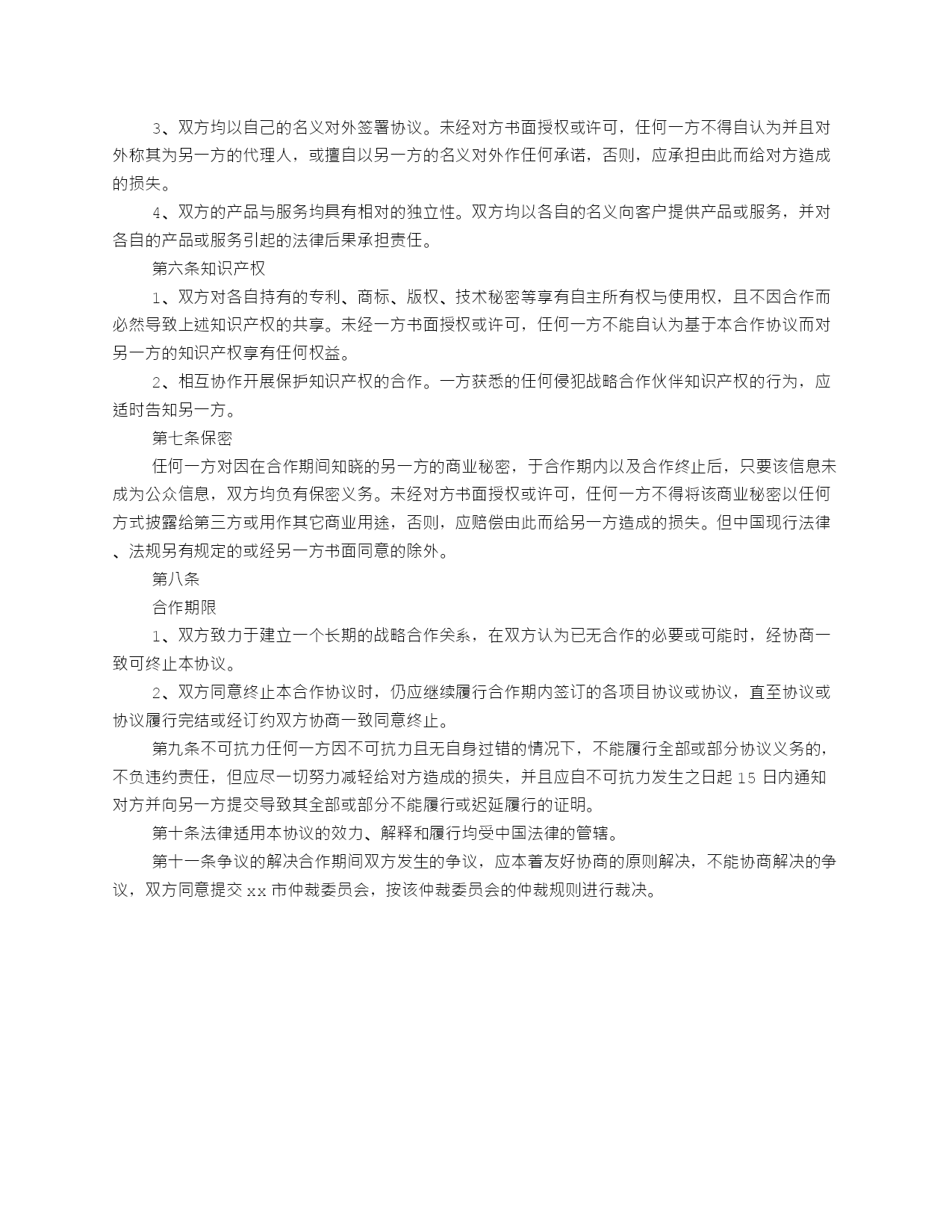 3、双方均以自己的名义对外签署协议。未经对方书面授权或许可，任何一方不得自认为并且对外称其为另一方的代理人，或擅自以另一方的名义对外作任何承诺，否则，应承担由此而给对方造成的损失。

4、双方的产品与服务均具有相对的独立性。双方均以各自的名义向客户提供产品或服务，并对各自的产品或服务引起的法律后果承担责任。

第六条知识产权

1、双方对各自持有的专利、商标、版权、技术秘密等享有自主所有权与使用权，且不因合作而必然导致上述知识产权的共享。未经一方书面授权或许可，任何一方不能自认为基于本合作协议而对另一方的知识产权享有任何权益。

2、相互协作开展保护知识产权的合作。一方获悉的任何侵犯战略合作伙伴知识产权的行为，应适时告知另一方。

第七条保密

任何一方对因在合作期间知晓的另一方的商业秘密，于合作期内以及合作终止后，只要该信息未成为公众信息，双方均负有保密义务。未经对方书面授权或许可，任何一方不得将该商业秘密以任何方式披露给第三方或用作其它商业用途，否则，应赔偿由此而给另一方造成的损失。但中国现行法律、法规另有规定的或经另一方书面同意的除外。

第八条

合作期限

1、双方致力于建立一个长期的战略合作关系，在双方认为已无合作的必要或可能时，经协商一致可终止本协议。

2、双方同意终止本合作协议时，仍应继续履行合作期内签订的各项目协议或协议，直至协议或协议履行完结或经订约双方协商一致同意终止。

第九条不可抗力任何一方因不可抗力且无自身过错的情况下，不能履行全部或部分协议义务的，不负违约责任，但应尽一切努力减轻给对方造成的损失，并且应自不可抗力发生之日起 15 日内通知对方并向另一方提交导致其全部或部分不能履行或迟延履行的证明。

第十条法律适用本协议的效力、解释和履行均受中国法律的管辖。

第十一条争议的解决合作期间双方发生的争议，应本着友好协商的原则解决，不能协商解决的争议，双方同意提交 xx 市仲裁委员会，按该仲裁委员会的仲裁规则进行裁决。